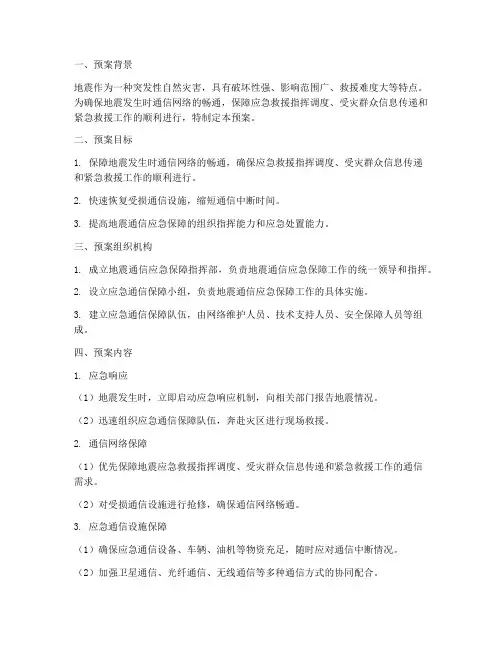 一、预案背景

地震作为一种突发性自然灾害，具有破坏性强、影响范围广、救援难度大等特点。为确保地震发生时通信网络的畅通，保障应急救援指挥调度、受灾群众信息传递和紧急救援工作的顺利进行，特制定本预案。

二、预案目标

1. 保障地震发生时通信网络的畅通，确保应急救援指挥调度、受灾群众信息传递和紧急救援工作的顺利进行。

2. 快速恢复受损通信设施，缩短通信中断时间。

3. 提高地震通信应急保障的组织指挥能力和应急处置能力。

三、预案组织机构

1. 成立地震通信应急保障指挥部，负责地震通信应急保障工作的统一领导和指挥。

2. 设立应急通信保障小组，负责地震通信应急保障工作的具体实施。

3. 建立应急通信保障队伍，由网络维护人员、技术支持人员、安全保障人员等组成。

四、预案内容

1. 应急响应

（1）地震发生时，立即启动应急响应机制，向相关部门报告地震情况。

（2）迅速组织应急通信保障队伍，奔赴灾区进行现场救援。

2. 通信网络保障

（1）优先保障地震应急救援指挥调度、受灾群众信息传递和紧急救援工作的通信需求。

（2）对受损通信设施进行抢修，确保通信网络畅通。

3. 应急通信设施保障

（1）确保应急通信设备、车辆、油机等物资充足，随时应对通信中断情况。

（2）加强卫星通信、光纤通信、无线通信等多种通信方式的协同配合。